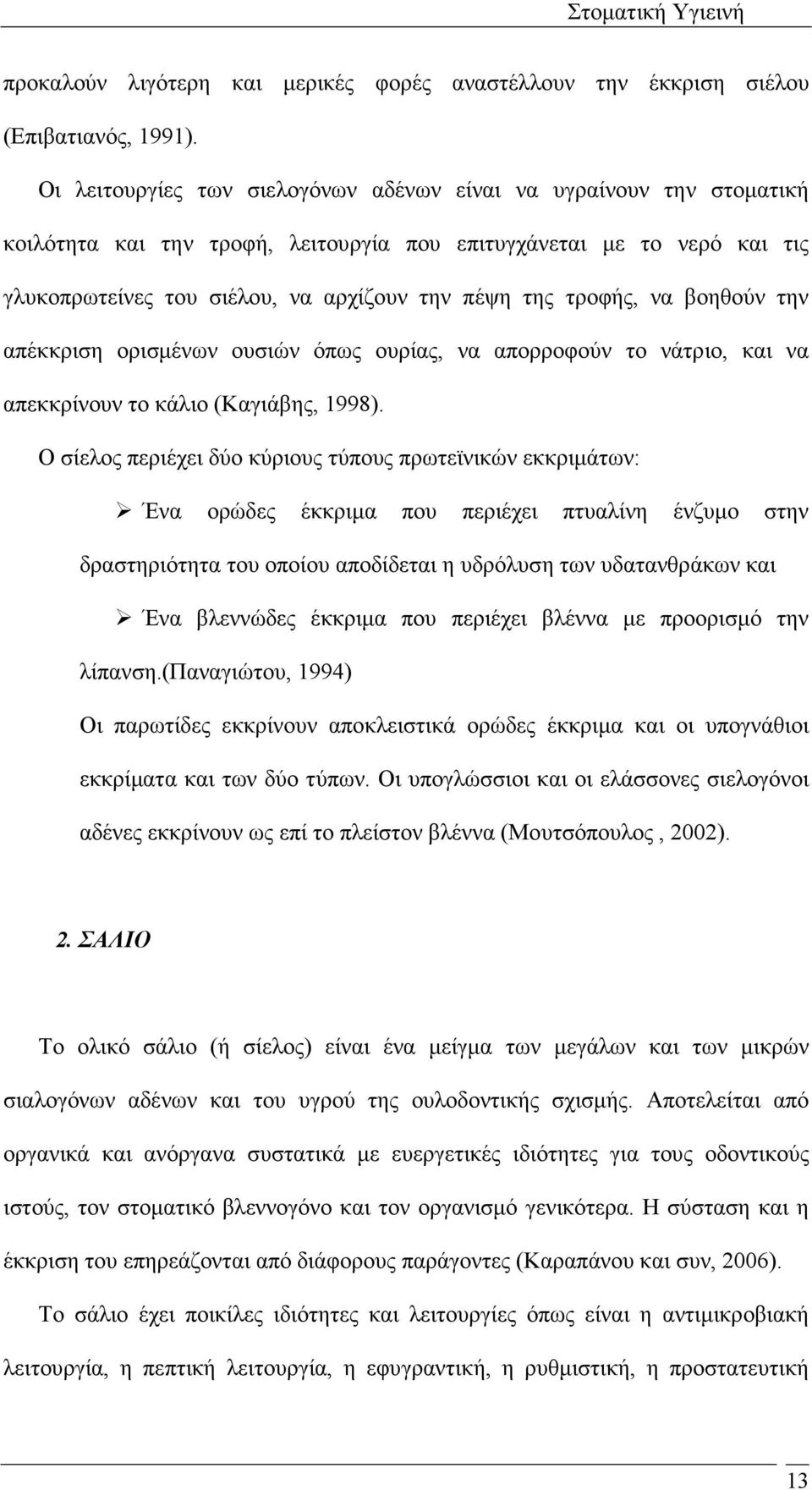 Στοματική Υγιεινή

προκαλούν λιγότερη και μερικές φορές αναστέλλουν την έκκριση σιέλου (Επιβατιανός, 1991).

Οι λειτουργίες των σιελογόνων αδένων είναι να υγραίνουν την στοματική κοιλότητα και την τροφή, λειτουργία που επιτυγχάνεται με το νερό και τις γλυκοπρωτείνες του σιέλου, να αρχίζουν την πέψη της τροφής, να βοηθούν την απέκκριση ορισμένων ουσιών όπως ουρίας, να απορροφούν το νάτριο, και να απεκκρίνουν το κάλιο (Καγιάβης, 1998).

Ο σίελος περιέχει δύο κύριους τύπους πρωτεϊνικών εκκριμάτων:

➢ Ένα ορώδες έκκριμα που περιέχει πτυαλίνη ένζυμο στην δραστηριότητα του οποίου αποδίδεται η υδρόλυση των υδατανθράκων και

➢ Ένα βλεννώδες έκκριμα που περιέχει βλέννα με προορισμό την λίπανση.(Παναγιώτου, 1994)

Οι παρωτίδες εκκρίνουν αποκλειστικά ορώδες έκκριμα και οι υπογνάθιοι εκκρίματα και των δύο τύπων. Οι υπογλώσσιοι και οι ελάσσονες σιελογόνοι αδένες εκκρίνουν ως επί το πλείστον βλέννα (Μουτσόπουλος , 2002).

2. ΣΑΛΙΟ

Το ολικό σάλιο (ή σίελος) είναι ένα μείγμα των μεγάλων και των μικρών σιαλογόνων αδένων και του υγρού της ουλοδοντικής σχισμής. Αποτελείται από οργανικά και ανόργανα συστατικά με ευεργετικές ιδιότητες για τους οδοντικούς ιστούς, τον στοματικό βλεννογόνο και τον οργανισμό γενικότερα. Η σύσταση και η έκκριση του επηρεάζονται από διάφορους παράγοντες (Καραπάνου και συν, 2006).

Το σάλιο έχει ποικίλες ιδιότητες και λειτουργίες όπως είναι η αντιμικροβιακή λειτουργία, η πεπτική λειτουργία, η εφυγραντική, η ρυθμιστική, η προστατευτική

13